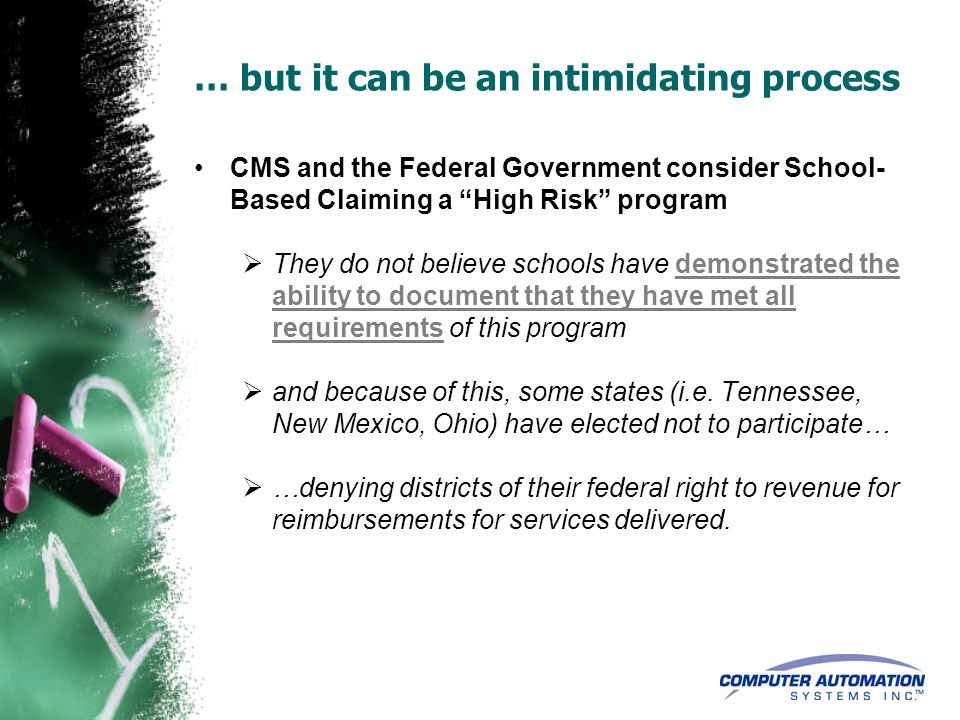 … but it can be an intimidating process

• CMS and the Federal Government consider School-Based Claiming a “High Risk” program

➢ They do not believe schools have demonstrated the ability to document that they have met all requirements of this program

➢ and because of this, some states (i.e. Tennessee, New Mexico, Ohio) have elected not to participate…

➢ …denying districts of their federal right to revenue for reimbursements for services delivered.

COMPUTER AUTOMATION SYSTEMS INC.™